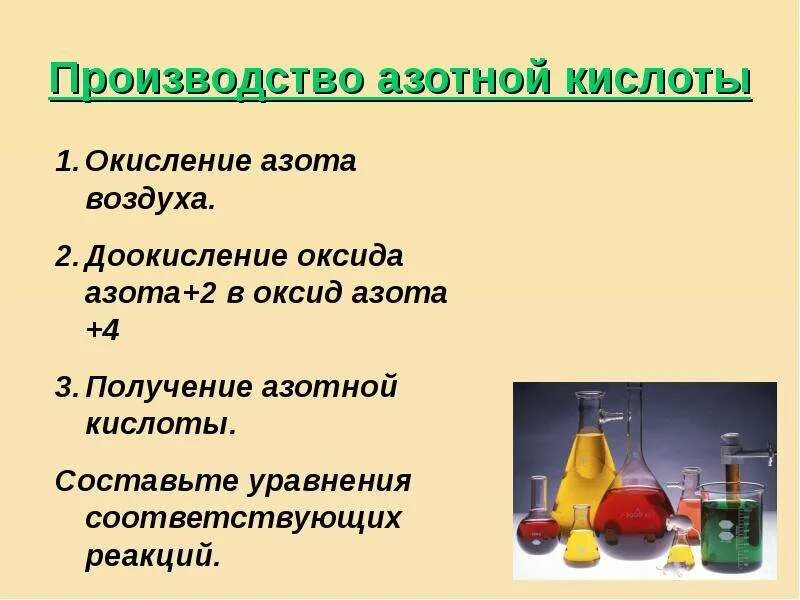 Производство азотной кислоты

1. Окисление азота воздуха.

2. Доокисление оксида азота+2 в оксид азота +4

3. Получение азотной кислоты.

Составьте уравнения соответствующих реакций.